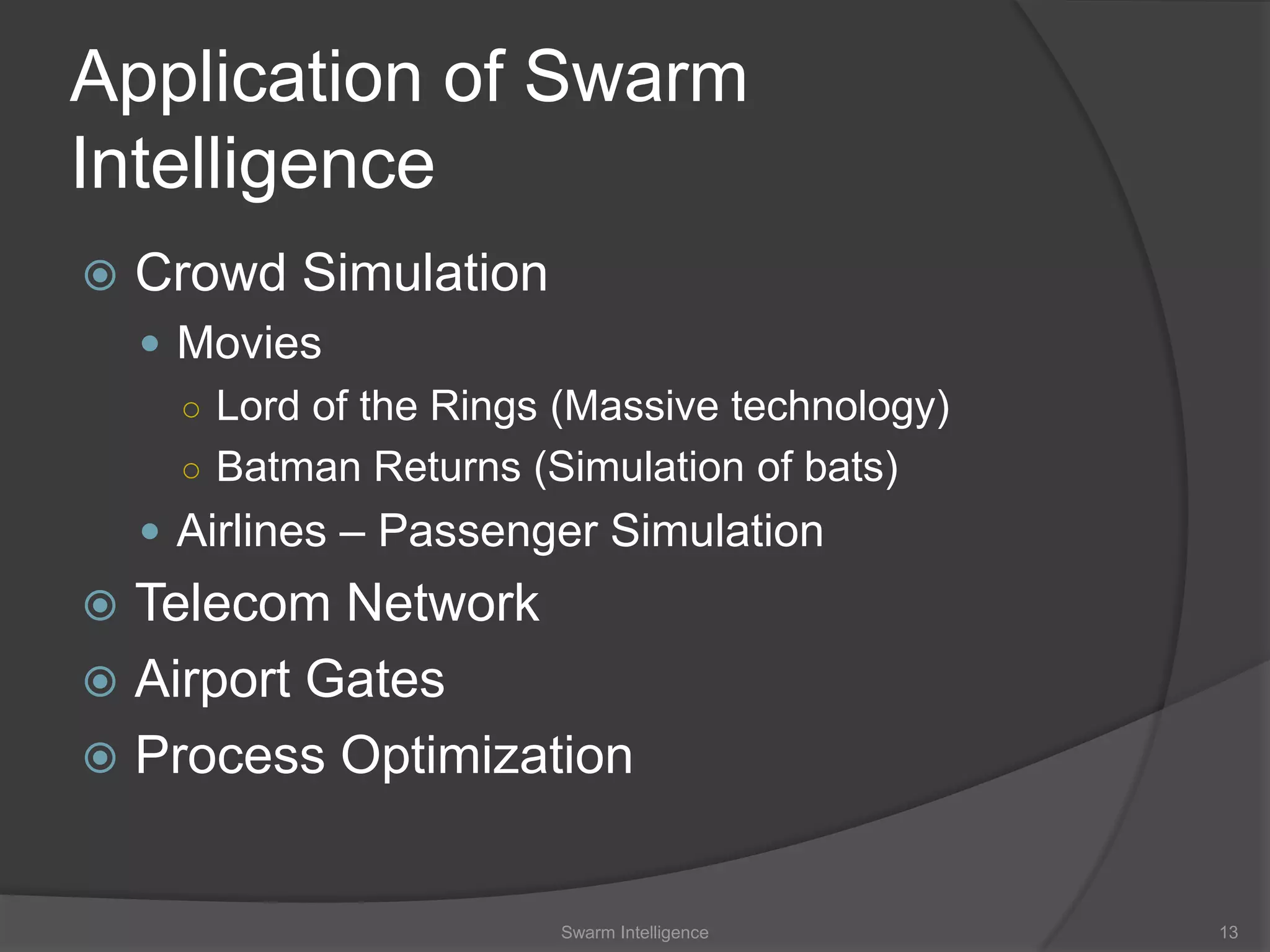 Application of Swarm Intelligence

Crowd Simulation
Movies
Lord of the Rings (Massive technology)
Batman Returns (Simulation of bats)
Airlines – Passenger Simulation
Telecom Network
Airport Gates
Process Optimization

Swarm Intelligence 13